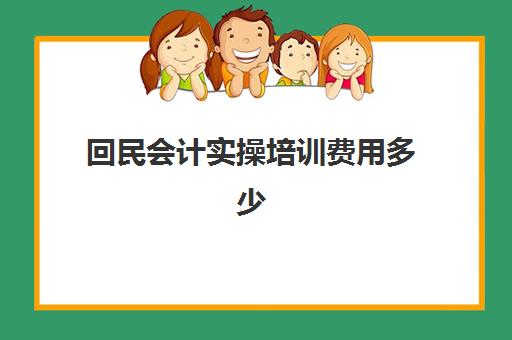 回民会计实操培训费用多少